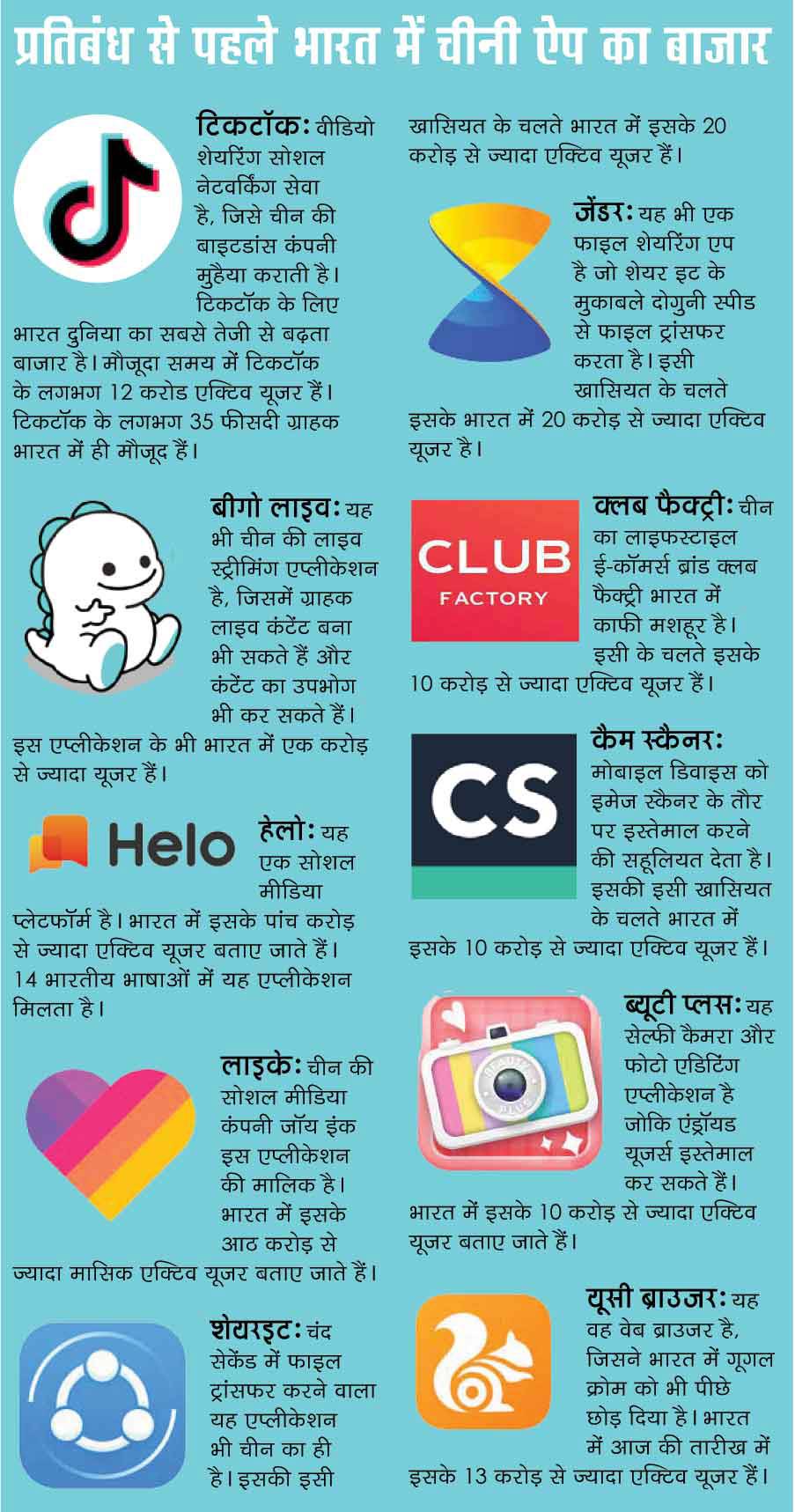 प्रतिबंध से पहले भारत में चीनी ऐप का बाजार

टिकटॉक: वीडियो शेयरिंग सोशल नेटवर्किंग सेवा है, जिसे चीन की बाइटडांस कंपनी मुहैया कराती है। टिकटॉक के लिए भारत दुनिया का सबसे तेजी से बढ़ता बाजार है। मौजूदा समय में टिकटॉक के लगभग 12 करोड एक्टिव यूजर हैं। टिकटॉक के लगभग 35 फीसदी ग्राहक भारत में ही मौजूद हैं।

बीगो लाइव: यह भी चीन की लाइव स्ट्रीमिंग एप्लीकेशन है, जिसमें ग्राहक लाइव कंटेंट बना भी सकते हैं और कंटेंट का उपभोग भी कर सकते हैं। इस एप्लीकेशन के भी भारत में एक करोड़ से ज्यादा यूजर हैं।

Helo

हेलो: यह एक सोशल मीडिया प्लेटफॉर्म है। भारत में इसके पांच करोड़ से ज्यादा एक्टिव यूजर बताए जाते हैं। 14 भारतीय भाषाओं में यह एप्लीकेशन मिलता है।

लाइके: चीन की सोशल मीडिया कंपनी जॉय इंक इस एप्लीकेशन की मालिक है। भारत में इसके आठ करोड़ से ज्यादा मासिक एक्टिव यूजर बताए जाते हैं।

शेयरइट: चंद सेकेंड में फाइल ट्रांसफर करने वाला यह एप्लीकेशन भी चीन का ही है। इसकी इसी खासियत के चलते भारत में इसके 20 करोड़ से ज्यादा एक्टिव यूजर हैं।

जेंडर: यह भी एक फाइल शेयरिंग एप है जो शेयर इट के मुकाबले दोगुनी स्पीड से फाइल ट्रांसफर करता है। इसी खासियत के चलते इसके भारत में 20 करोड़ से ज्यादा एक्टिव यूजर है।

CLUB FACTORY

क्लब फैक्ट्री: चीन का लाइफस्टाइल ई-कॉमर्स ब्रांड क्लब फैक्ट्री भारत में काफी मशहूर है। इसी के चलते इसके 10 करोड़ से ज्यादा एक्टिव यूजर हैं।

CS

कैम स्कैनर: मोबाइल डिवाइस को इमेज स्कैनर के तौर पर इस्तेमाल करने की सहूलियत देता है। इसकी इसी खासियत के चलते भारत में इसके 10 करोड़ से ज्यादा एक्टिव यूजर हैं।

BEAUTY PLUS

ब्यूटी प्लस: यह सेल्फी कैमरा और फोटो एडिटिंग एप्लीकेशन है जोकि एंड्रॉयड यूजर्स इस्तेमाल कर सकते हैं। भारत में इसके 10 करोड़ से ज्यादा एक्टिव यूजर बताए जाते हैं।

यूसी ब्राउजर: यह वह वेब ब्राउजर है, जिसने भारत में गूगल क्रोम को भी पीछे छोड़ दिया है। भारत में आज की तारीख में इसके 13 करोड़ से ज्यादा एक्टिव यूजर हैं।